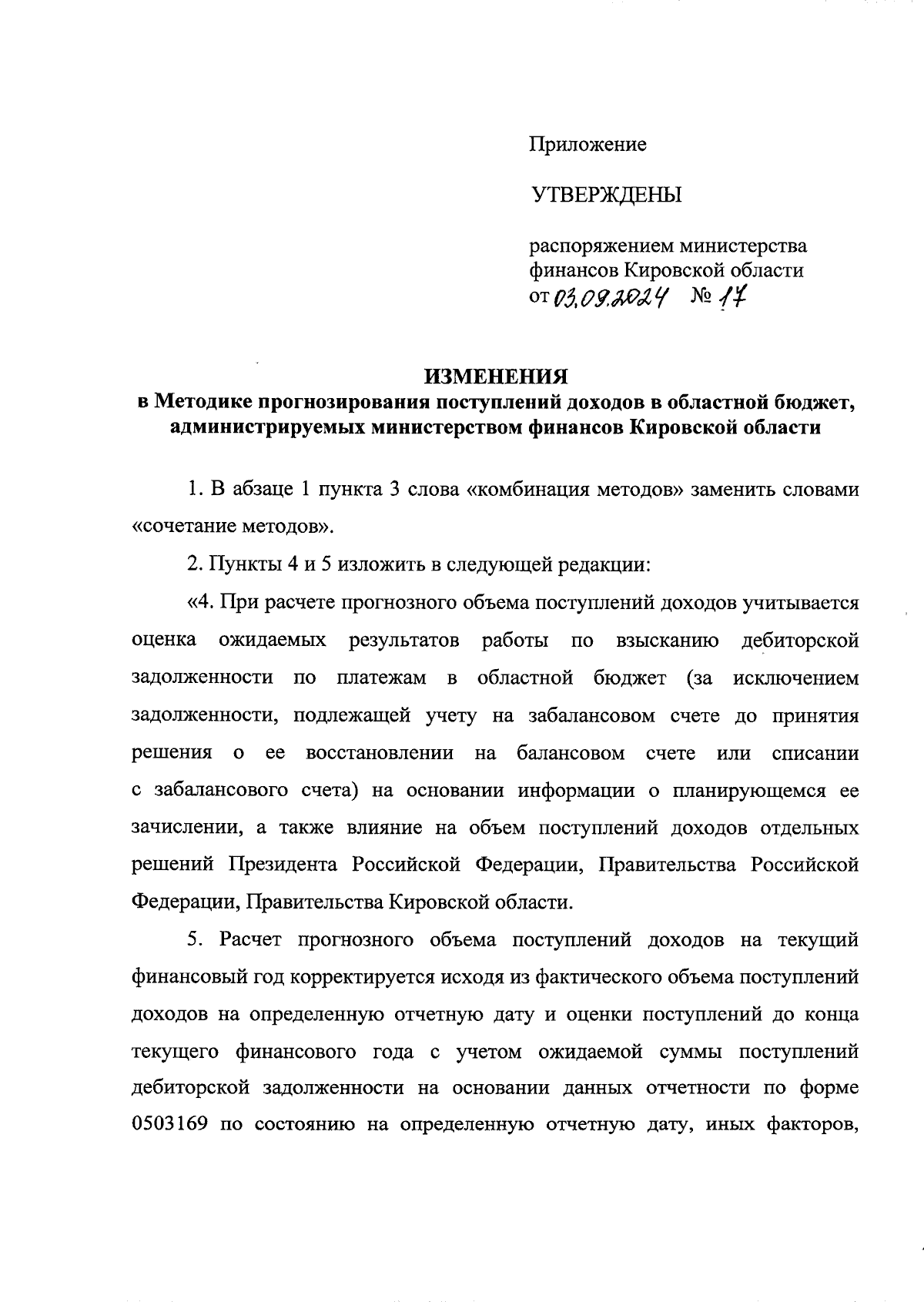 Приложение

УТВЕРЖДЕНЫ

распоряжением министерства финансов Кировской области от 03.09.2024 № 17

ИЗМЕНЕНИЯ
в Методике прогнозирования поступлений доходов в областной бюджет, администрируемых министерством финансов Кировской области

1. В абзаце 1 пункта 3 слова «комбинация методов» заменить словами «сочетание методов».

2. Пункты 4 и 5 изложить в следующей редакции:

«4. При расчете прогнозного объема поступлений доходов учитывается оценка ожидаемых результатов работы по взысканию дебиторской задолженности по платежам в областной бюджет (за исключением задолженности, подлежащей учету на забалансовом счете до принятия решения о ее восстановлении на балансовом счете или списании с забалансового счета) на основании информации о планирующемся ее зачислении, а также влияние на объем поступлений доходов отдельных решений Президента Российской Федерации, Правительства Российской Федерации, Правительства Кировской области.

5. Расчет прогнозного объема поступлений доходов на текущий финансовый год корректируется исходя из фактического объема поступлений доходов на определенную отчетную дату и оценки поступлений до конца текущего финансового года с учетом ожидаемой суммы поступлений дебиторской задолженности на основании данных отчетности по форме 0503169 по состоянию на определенную отчетную дату, иных факторов,